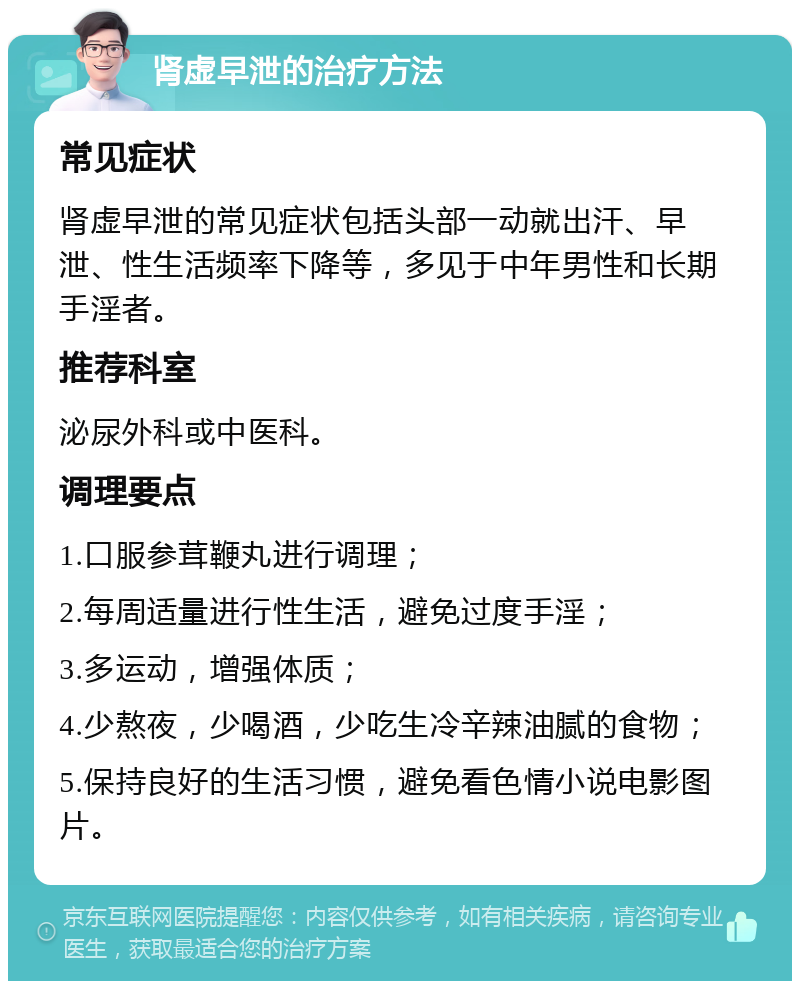 肾虚早泄的治疗方法

常见症状

肾虚早泄的常见症状包括头部一动就出汗、早泄、性生活频率下降等，多见于中年男性和长期手淫者。

推荐科室

泌尿外科或中医科。

调理要点

1.口服参茸鞭丸进行调理；

2.每周适量进行性生活，避免过度手淫；

3.多运动，增强体质；

4.少熬夜，少喝酒，少吃生冷辛辣油腻的食物；

5.保持良好的生活习惯，避免看色情小说电影图片。

京东互联网医院提醒您：内容仅供参考，如有相关疾病，请咨询专业医生，获取最适合您的治疗方案